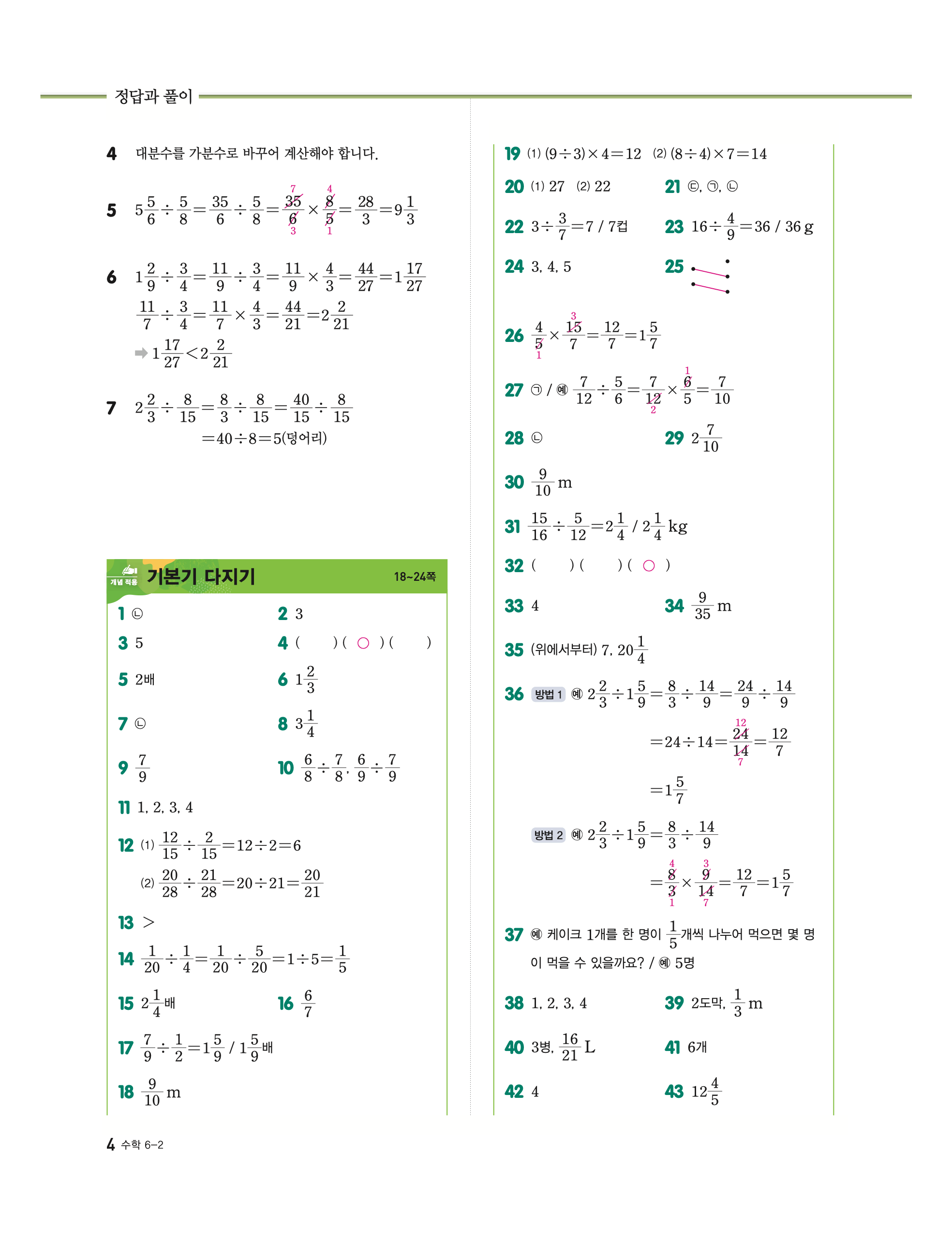 정답과 풀이

4 대분수를 가분수로 바꾸어 계산해야 합니다.

5 $5\frac{5}{6}\div\frac{5}{8}=\frac{35}{6}\div\frac{5}{8}=\frac{\overset{7}{\cancel{35}}}{\underset{3}{\cancel{6}}}\times\frac{\overset{4}{\cancel{8}}}{\underset{1}{\cancel{5}}}=\frac{28}{3}=9\frac{1}{3}$

6 $1\frac{2}{9}\div\frac{3}{4}=\frac{11}{9}\div\frac{3}{4}=\frac{11}{9}\times\frac{4}{3}=\frac{44}{27}=1\frac{17}{27}$
$\frac{11}{7}\div\frac{3}{4}=\frac{11}{7}\times\frac{4}{3}=\frac{44}{21}=2\frac{2}{21}$
➡ $1\frac{17}{27}<2\frac{2}{21}$

7 $2\frac{2}{3}\div\frac{8}{15}=\frac{8}{3}\div\frac{8}{15}=\frac{40}{15}\div\frac{8}{15}$
$=40\div8=5$(덩어리)

개념 적용 기본기 다지기 18~24쪽

1 ㉡
2 3
3 5
4 ( ) ( ○ ) ( )
5 2배
6 $1\frac{2}{3}$
7 ㉡
8 $3\frac{1}{4}$
9 $\frac{7}{9}$
10 $\frac{6}{8}\div\frac{7}{8}$, $\frac{6}{9}\div\frac{7}{9}$
11 1, 2, 3, 4
12 (1) $\frac{12}{15}\div\frac{2}{15}=12\div2=6$
(2) $\frac{20}{28}\div\frac{21}{28}=20\div21=\frac{20}{21}$
13 >
14 $\frac{1}{20}\div\frac{1}{4}=\frac{1}{20}\div\frac{5}{20}=1\div5=\frac{1}{5}$
15 $2\frac{1}{4}$배
16 $\frac{6}{7}$
17 $\frac{7}{9}\div\frac{1}{2}=1\frac{5}{9}$ / $1\frac{5}{9}$배
18 $\frac{9}{10}$ m

19 (1) $(9\div3)\times4=12$ (2) $(8\div4)\times7=14$
20 (1) 27 (2) 22
21 ㉢, ㉠, ㉡
22 $3\div\frac{3}{7}=7$ / 7컵
23 $16\div\frac{4}{9}=36$ / 36 g
24 3, 4, 5
25
26 $\frac{4}{\underset{1}{\cancel{5}}}\times\frac{\overset{3}{\cancel{15}}}{7}=\frac{12}{7}=1\frac{5}{7}$
27 ㉠ / 예 $\frac{7}{12}\div\frac{5}{6}=\frac{7}{\underset{2}{\cancel{12}}}\times\frac{\overset{1}{\cancel{6}}}{5}=\frac{7}{10}$
28 ㉡
29 $2\frac{7}{10}$
30 $\frac{9}{10}$ m
31 $\frac{15}{16}\div\frac{5}{12}=2\frac{1}{4}$ / $2\frac{1}{4}$ kg
32 ( ) ( ) ( ○ )
33 4
34 $\frac{9}{35}$ m
35 (위에서부터) 7, $20\frac{1}{4}$
36 방법 1 예 $2\frac{2}{3}\div1\frac{5}{9}=\frac{8}{3}\div\frac{14}{9}=\frac{24}{9}\div\frac{14}{9}$
$=24\div14=\frac{\overset{12}{\cancel{24}}}{\underset{7}{\cancel{14}}}=\frac{12}{7}$
$=1\frac{5}{7}$
방법 2 예 $2\frac{2}{3}\div1\frac{5}{9}=\frac{8}{3}\div\frac{14}{9}$
$=\frac{\overset{4}{\cancel{8}}}{\underset{1}{\cancel{3}}}\times\frac{\overset{3}{\cancel{9}}}{\underset{7}{\cancel{14}}}=\frac{12}{7}=1\frac{5}{7}$
37 예 케이크 1개를 한 명이 $\frac{1}{5}$개씩 나누어 먹으면 몇 명이 먹을 수 있을까요? / 예 5명
38 1, 2, 3, 4
39 2도막, $\frac{1}{3}$ m
40 3병, $\frac{16}{21}$ L
41 6개
42 4
43 $12\frac{4}{5}$

4 수학 6-2